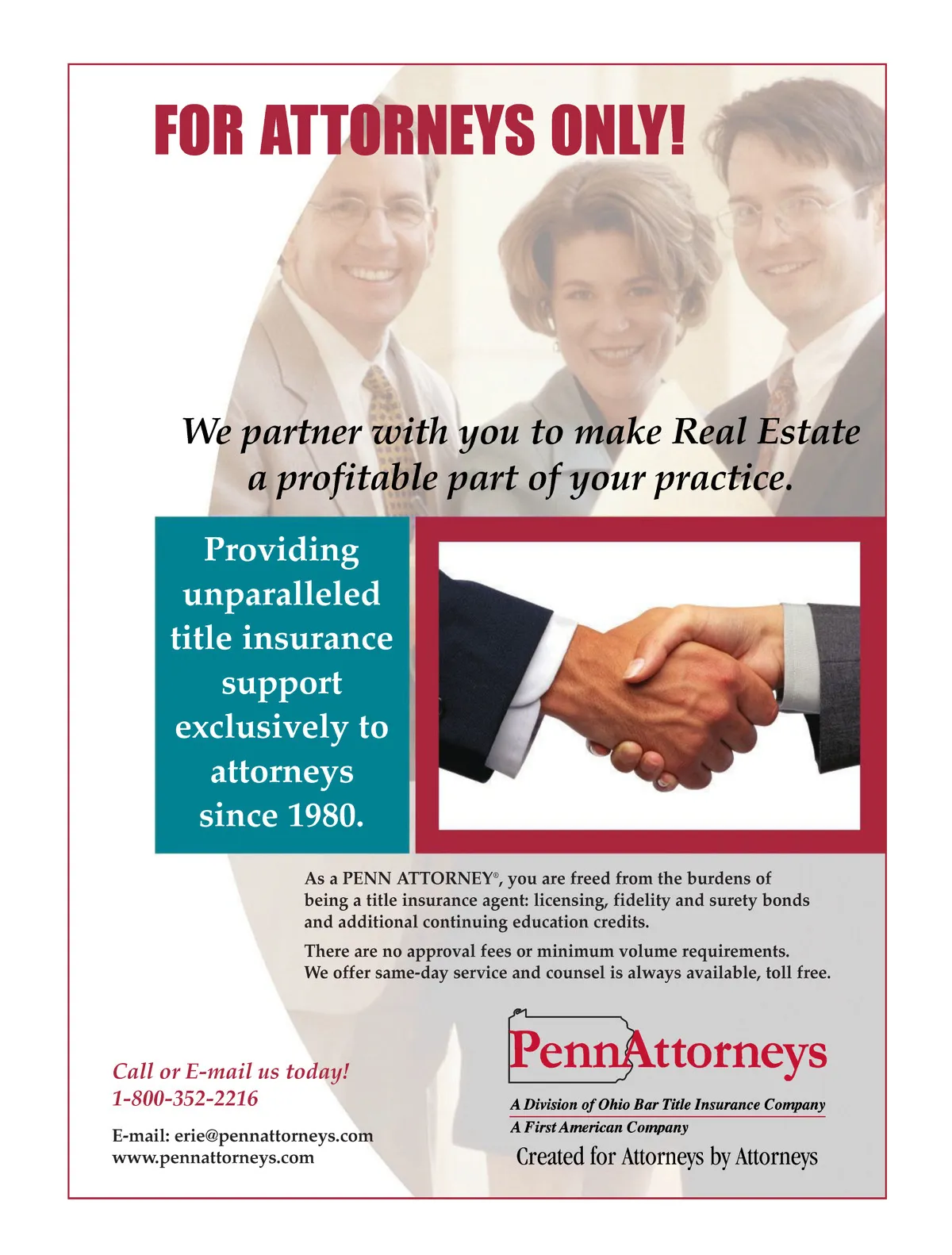 FOR ATTORNEYS ONLY!

We partner with you to make Real Estate a profitable part of your practice.

Providing unparalleled title insurance support exclusively to attorneys since 1980.

As a PENN ATTORNEY®, you are freed from the burdens of being a title insurance agent: licensing, fidelity and surety bonds and additional continuing education credits.

There are no approval fees or minimum volume requirements. We offer same-day service and counsel is always available, toll free.

Call or E-mail us today!
1-800-352-2216

E-mail: erie@pennattorneys.com
www.pennattorneys.com

PennAttorneys

A Division of Ohio Bar Title Insurance Company
A First American Company
Created for Attorneys by Attorneys